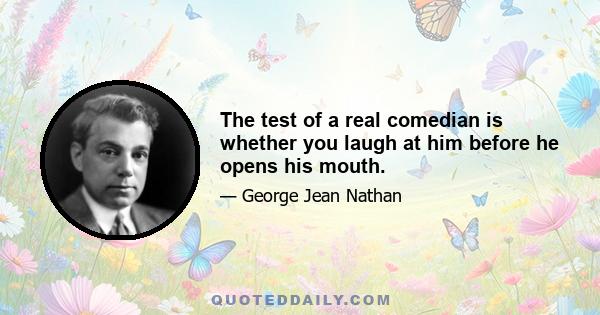 The test of a real comedian is whether you laugh at him before he opens his mouth.

— George Jean Nathan

QUOTEDDAILY.COM